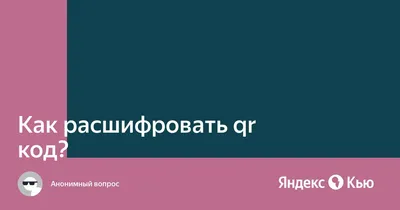 Как расшифровать qr код?

Анонимный вопрос

Яндекс Кью